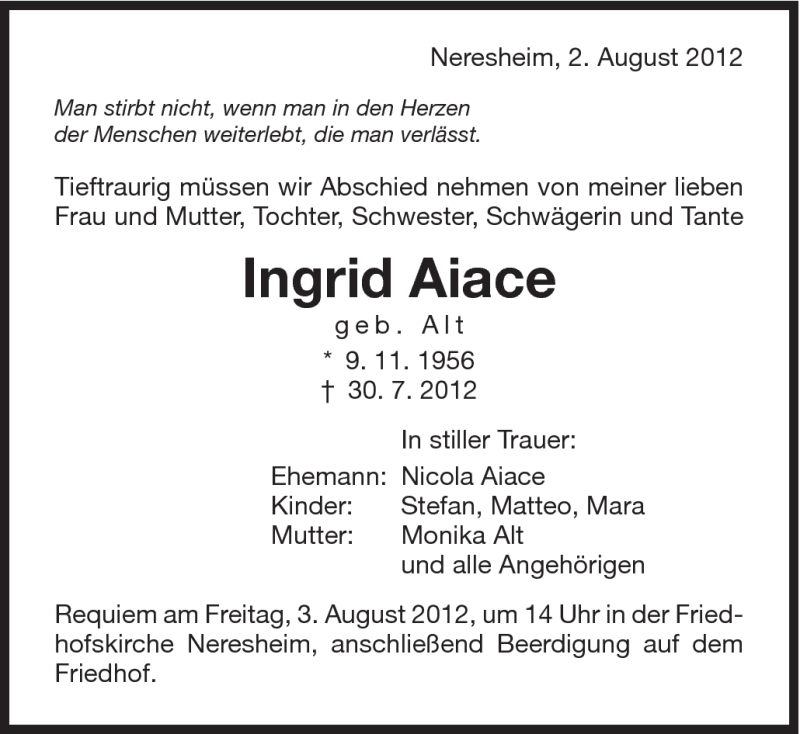 Neresheim, 2. August 2012

Man stirbt nicht, wenn man in den Herzen der Menschen weiterlebt, die man verlässt.

Tieftraurig müssen wir Abschied nehmen von meiner lieben Frau und Mutter, Tochter, Schwester, Schwägerin und Tante

Ingrid Aiace

geb. Alt

* 9. 11. 1956
† 30. 7. 2012

In stiller Trauer:

Ehemann: Nicola Aiace
Kinder: Stefan, Matteo, Mara
Mutter: Monika Alt
und alle Angehörigen

Requiem am Freitag, 3. August 2012, um 14 Uhr in der Friedhofskirche Neresheim, anschließend Beerdigung auf dem Friedhof.